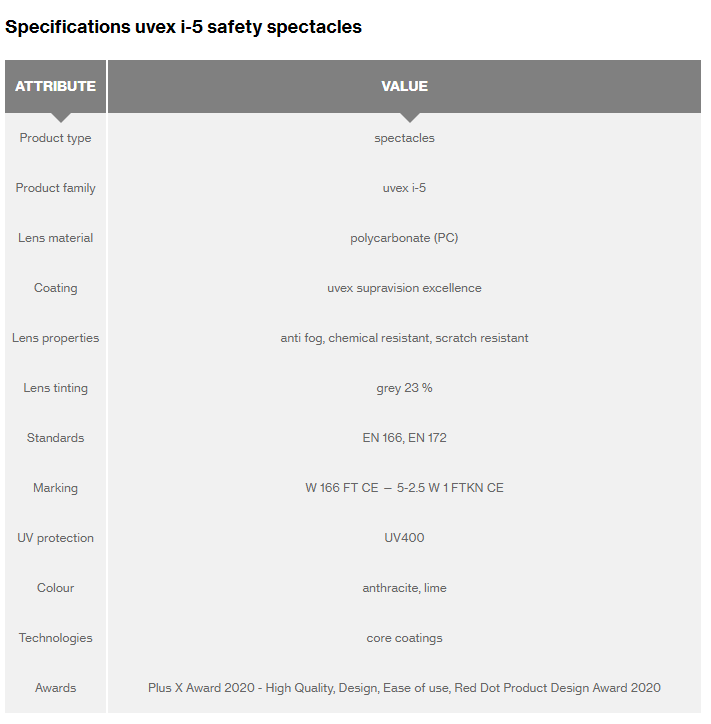 Specifications uvex i-5 safety spectacles

| ATTRIBUTE | VALUE |
|---|---|
| Product type | spectacles |
| Product family | uvex i-5 |
| Lens material | polycarbonate (PC) |
| Coating | uvex supravision excellence |
| Lens properties | anti fog, chemical resistant, scratch resistant |
| Lens tinting | grey 23 % |
| Standards | EN 166, EN 172 |
| Marking | W 166 FT CE – 5-2.5 W 1 FTKN CE |
| UV protection | UV400 |
| Colour | anthracite, lime |
| Technologies | core coatings |
| Awards | Plus X Award 2020 - High Quality, Design, Ease of use, Red Dot Product Design Award 2020 |